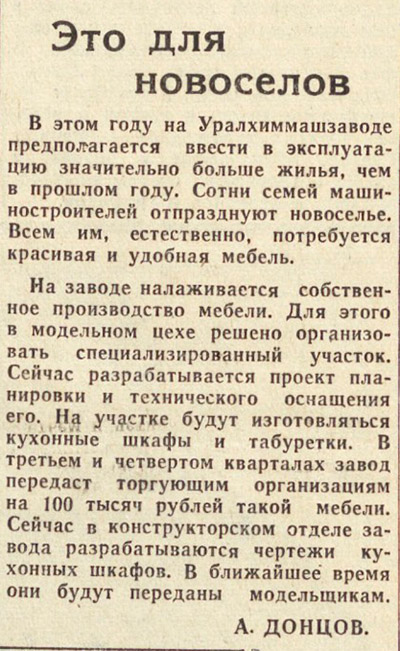 Это для новоселов

В этом году на Уралхиммашзаводе предполагается ввести в эксплуатацию значительно больше жилья, чем в прошлом году. Сотни семей машиностроителей отпразднуют новоселье. Всем им, естественно, потребуется красивая и удобная мебель.

На заводе налаживается собственное производство мебели. Для этого в модельном цехе решено организовать специализированный участок. Сейчас разрабатывается проект планировки и технического оснащения его. На участке будут изготовляться кухонные шкафы и табуретки. В третьем и четвертом кварталах завод передаст торгующим организациям на 100 тысяч рублей такой мебели. Сейчас в конструкторском отделе завода разрабатываются чертежи кухонных шкафов. В ближайшее время они будут переданы модельщикам.

А. ДОНЦОВ.